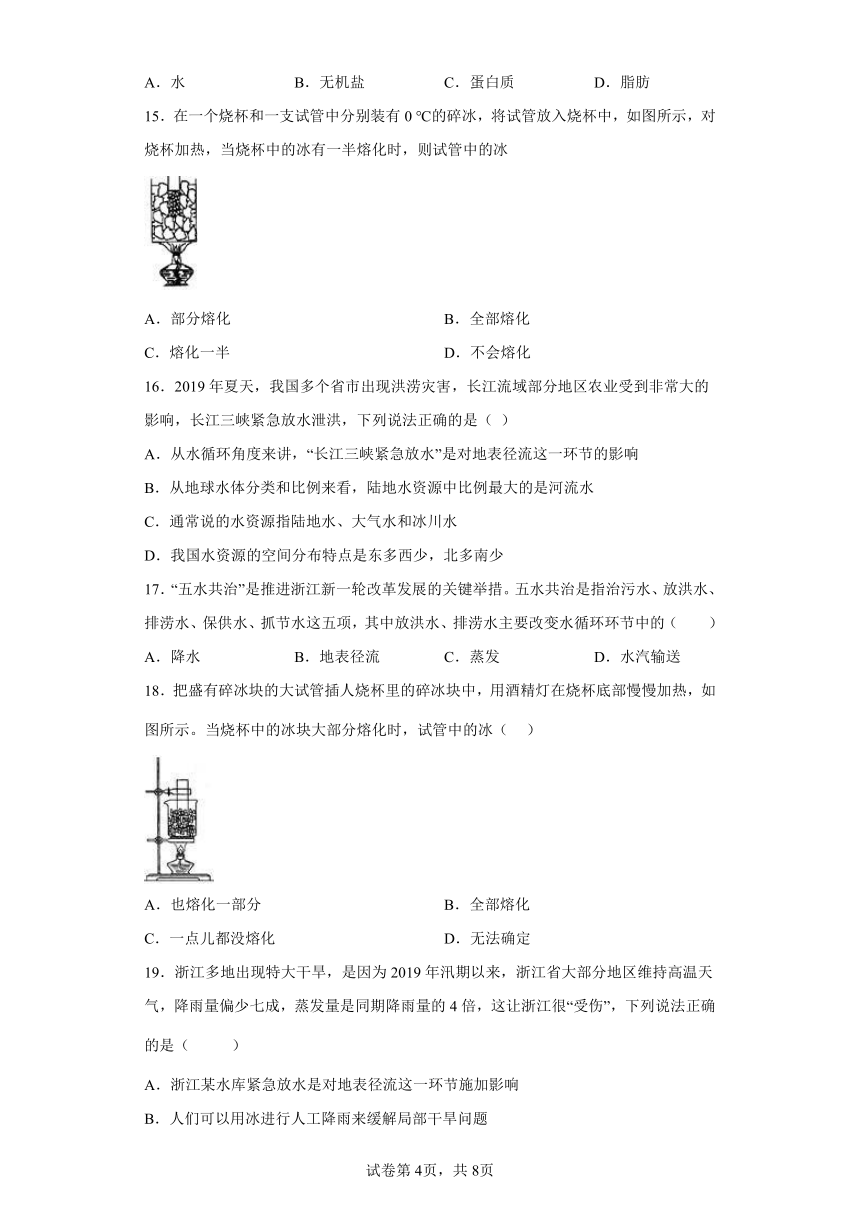 A．水　　B．无机盐　　C．蛋白质　　D．脂肪

15．在一个烧杯和一支试管中分别装有 0 ℃的碎冰，将试管放入烧杯中，如图所示，对烧杯加热，当烧杯中的冰有一半熔化时，则试管中的冰

A．部分熔化　　B．全部熔化

C．熔化一半　　D．不会熔化

16．2019 年夏天，我国多个省市出现洪涝灾害，长江流域部分地区农业受到非常大的影响，长江三峡紧急放水泄洪，下列说法正确的是（ ）

A．从水循环角度来讲，“长江三峡紧急放水”是对地表径流这一环节的影响

B．从地球水体分类和比例来看，陆地水资源中比例最大的是河流水

C．通常说的水资源指陆地水、大气水和冰川水

D．我国水资源的空间分布特点是东多西少，北多南少

17．“五水共治”是推进浙江新一轮改革发展的关键举措。五水共治是指治污水、放洪水、排涝水、保供水、抓节水这五项，其中放洪水、排涝水主要改变水循环环节中的（　　）

A．降水　　B．地表径流　　C．蒸发　　D．水汽输送

18．把盛有碎冰块的大试管插人烧杯里的碎冰块中，用酒精灯在烧杯底部慢慢加热，如图所示。当烧杯中的冰块大部分熔化时，试管中的冰（　）

A．也熔化一部分　　B．全部熔化

C．一点儿都没熔化　　D．无法确定

19．浙江多地出现特大干旱，是因为 2019 年汛期以来，浙江省大部分地区维持高温天气，降雨量偏少七成，蒸发量是同期降雨量的 4 倍，这让浙江很“受伤”，下列说法正确的是（　　）

A．浙江某水库紧急放水是对地表径流这一环节施加影响

B．人们可以用冰进行人工降雨来缓解局部干旱问题

试卷第 4页，共 8页